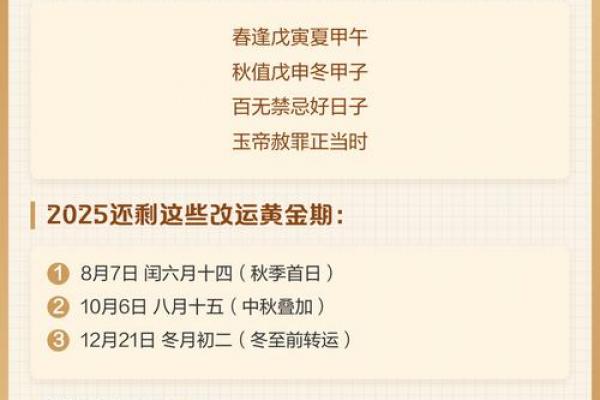 春逢戊寅夏甲午
秋值戊申冬甲子
百无禁忌好日子
玉帝赦罪正当时

2025还剩这些改运黄金期：

1 8月7日 闰六月十四（秋季首日）
2 10月6日 八月十五（中秋叠加）
3 12月21日 冬月初二（冬至前转运）